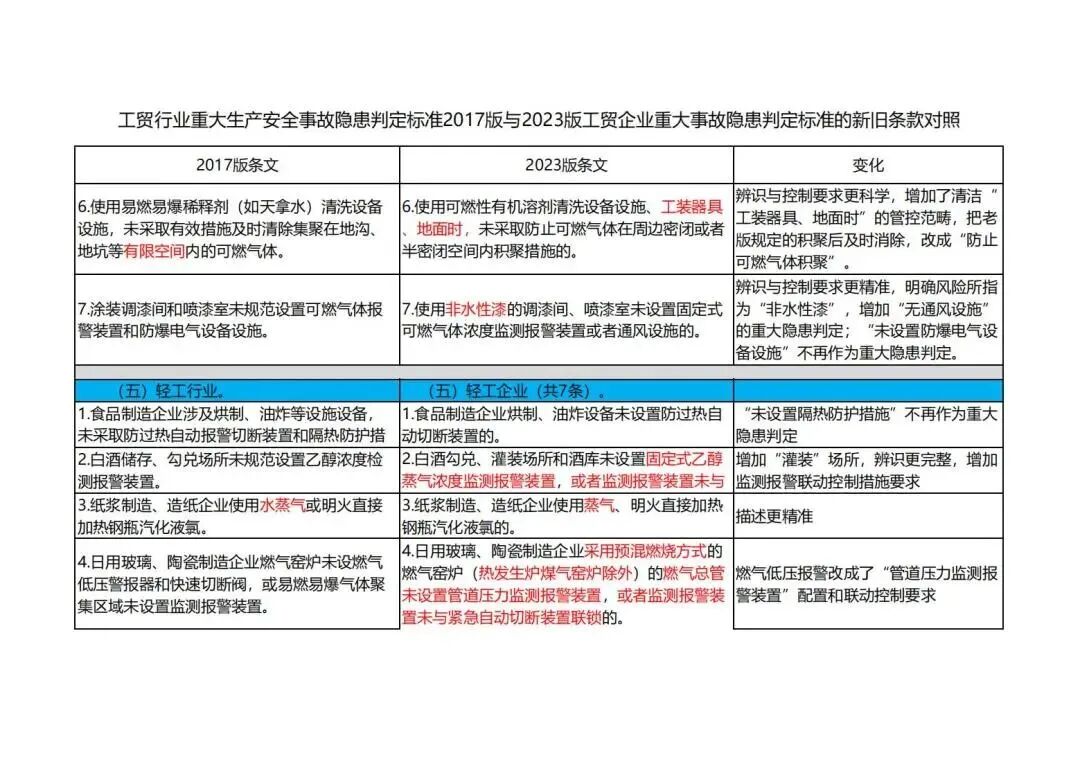 工贸行业重大生产安全事故隐患判定标准2017版与2023版工贸企业重大事故隐患判定标准的新旧条款对照

| 2017版条文 | 2023版条文 | 变化 |
|---|---|---|
| 6.使用易燃易爆稀释剂（如天拿水）清洗设备设施，未采取有效措施及时清除集聚在地沟、地坑等有限空间内的可燃气体。 | 6.使用可燃性有机溶剂清洗设备设施、工装器具、地面时，未采取防止可燃气体在周边密闭或者半密闭空间内积聚措施的。 | 辨识与控制要求更科学，增加了清洁“工装器具、地面时”的管控范畴，把老版规定的积聚后及时消除，改成“防止可燃气体积聚”。 |
| 7.涂装调漆间和喷漆室未规范设置可燃气体报警装置和防爆电气设备设施。 | 7.使用非水性漆的调漆间、喷漆室未设置固定式可燃气体浓度监测报警装置或者通风设施的。 | 辨识与控制要求更精准，明确风险所指为“非水性漆”，增加“无通风设施”的重大隐患判定；“未设置防爆电气设备设施”不再作为重大隐患判定。 |
| （五）轻工行业。 | （五）轻工企业（共7条）。 | |
| 1.食品制造企业涉及烘制、油炸等设施设备，未采取防过热自动报警切断装置和隔热防护措 | 1.食品制造企业烘制、油炸设备未设置防过热自动切断装置的。 | “未设置隔热防护措施”不再作为重大隐患判定 |
| 2.白酒储存、勾兑场所未规范设置乙醇浓度检测报警装置。 | 2.白酒勾兑、灌装场所和酒库未设置固定式乙醇蒸气浓度监测报警装置，或者监测报警装置未与 | 增加“灌装”场所，辨识更完整，增加监测报警联动控制措施要求 |
| 3.纸浆制造、造纸企业使用水蒸气或明火直接加热钢瓶汽化液氯。 | 3.纸浆制造、造纸企业使用蒸气、明火直接加热钢瓶汽化液氯的。 | 描述更精准 |
| 4.日用玻璃、陶瓷制造企业燃气窑炉未设燃气低压警报器和快速切断阀，或易燃易爆气体聚集区域未设置监测报警装置。 | 4.日用玻璃、陶瓷制造企业采用预混燃烧方式的燃气窑炉（热发生炉煤气窑炉除外）的燃气总管未设置管道压力监测报警装置，或者监测报警装置未与紧急自动切断装置联锁的。 | 燃气低压报警改成了“管道压力监测报警装置”配置和联动控制要求 |